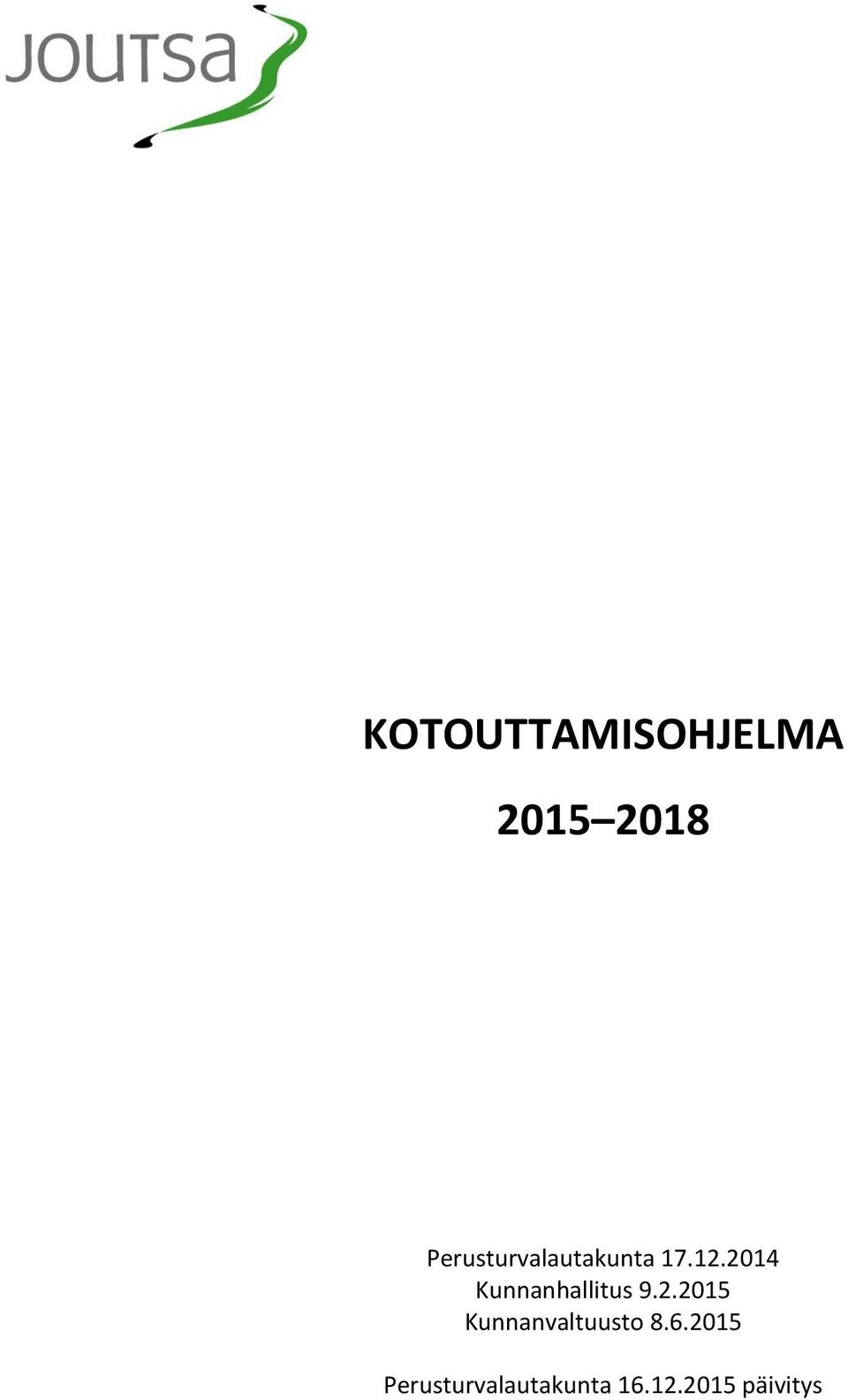 JOUTSA

KOTOUTTAMISOHJELMA

2015–2018

Perusturvalautakunta 17.12.2014
Kunnanhallitus 9.2.2015
Kunnanvaltuusto 8.6.2015

Perusturvalautakunta 16.12.2015 päivitys